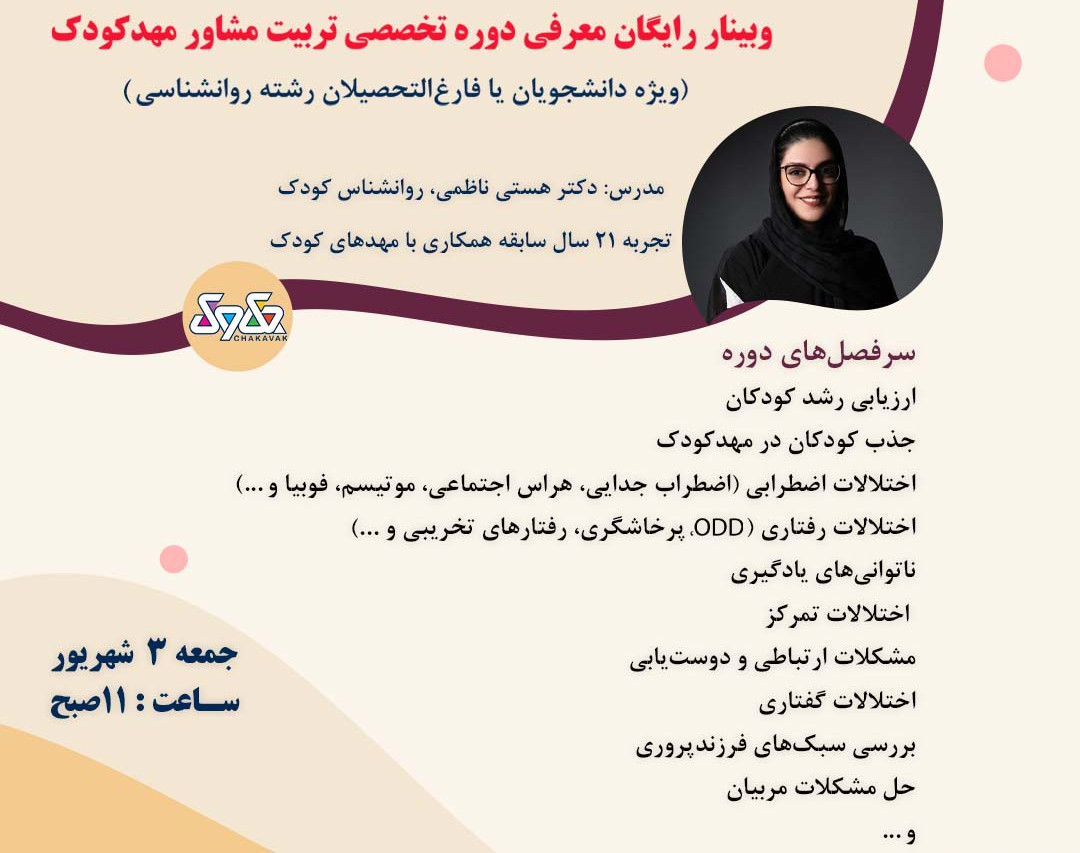 وبینار رایگان معرفی دوره تخصصی تربیت مشاور مهدکودک

(ویژه دانشجویان یا فارغ‌التحصیلان رشته روانشناسی)

مدرس: دکتر هستی ناظمی، روانشناس کودک

تجربه ۲۱ سال سابقه همکاری با مهدهای کودک

چکاوک
CHAKAVAK

سرفصل‌های دوره

ارزیابی رشد کودکان

جذب کودکان در مهدکودک

اختلالات اضطرابی (اضطراب جدایی، هراس اجتماعی، موتیسم، فوبیا و ...)

اختلالات رفتاری (ODD، پرخاشگری، رفتارهای تخریبی و ...)

ناتوانی‌های یادگیری

اختلالات تمرکز

مشکلات ارتباطی و دوست‌یابی

اختلالات گفتاری

بررسی سبک‌های فرزندپروری

حل مشکلات مربیان

و ...

جمعه ۳ شهریور

ساعت : ۱۱صبح